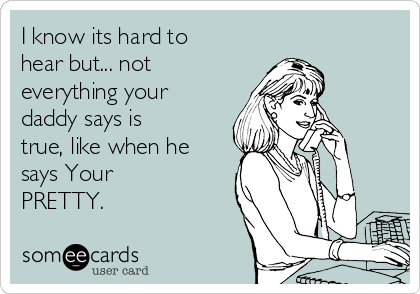 I know its hard to hear but... not everything your daddy says is true, like when he says Your PRETTY.

someecards
user card